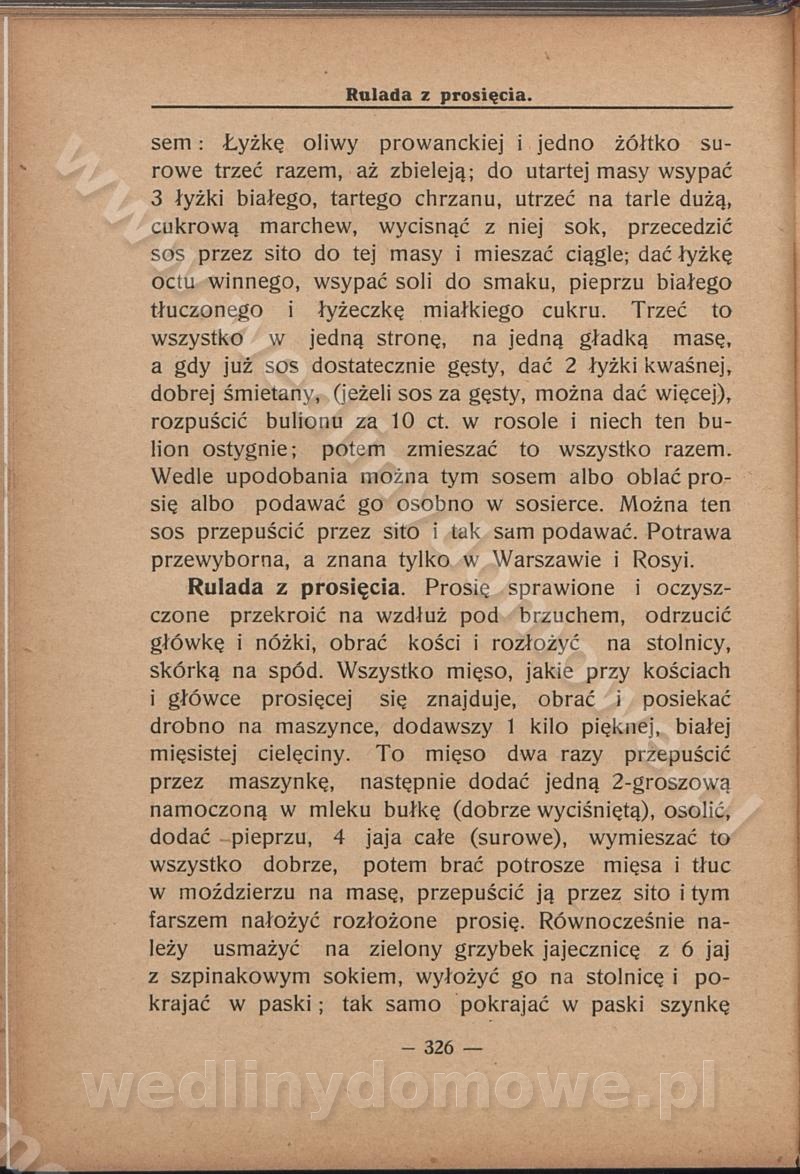 Rulada z prosięcia.

sem: Łyżkę oliwy prowanckiej i jedno żółtko surowe trzeć razem, aż zbieleją; do utartej masy wsypać 3 łyżki białego, tartego chrzanu, utrzeć na tarle dużą, cukrową marchew, wycisnąć z niej sok, przecedzić sos przez sito do tej masy i mieszać ciągle; dać łyżkę octu winnego, wsypać soli do smaku, pieprzu białego tłuczonego i łyżeczkę miałkiego cukru. Trzeć to wszystko w jedną stronę, na jedną gładką masę, a gdy już sos dostatecznie gęsty, dać 2 łyżki kwaśnej, dobrej śmietany, (jeżeli sos za gęsty, można dać więcej), rozpuścić bulionu za 10 ct. w rosole i niech ten bulion ostygnie; potem zmieszać to wszystko razem. Wedle upodobania można tym sosem albo oblać prosię albo podawać go osobno w sosierce. Można ten sos przepuścić przez sito i tak sam podawać. Potrawa przewyborna, a znana tylko w Warszawie i Rosyi.

Rulada z prosięcia. Prosię sprawione i oczyszczone przekroić na wzdłuż pod brzuchem, odrzucić główkę i nóżki, obrać kości i rozłożyć na stolnicy, skórką na spód. Wszystko mięso, jakie przy kościach i główce prosięcej się znajduje, obrać i posiekać drobno na maszynce, dodawszy 1 kilo pięknej, białej mięsistej cielęciny. To mięso dwa razy przepuścić przez maszynkę, następnie dodać jedną 2-groszową namoczoną w mleku bułkę (dobrze wyciśniętą), osolić, dodać pieprzu, 4 jaja całe (surowe), wymieszać to wszystko dobrze, potem brać potrosze mięsa i tłuc w moździerzu na masę, przepuścić ją przez sito i tym farszem nałożyć rozłożone prosię. Równocześnie należy usmażyć na zielony grzybek jajecznicę z 6 jaj z szpinakowym sokiem, wyłożyć go na stolnicę i pokrajać w paski; tak samo pokrajać w paski szynkę

— 326 —

wedlinydomowe.pl